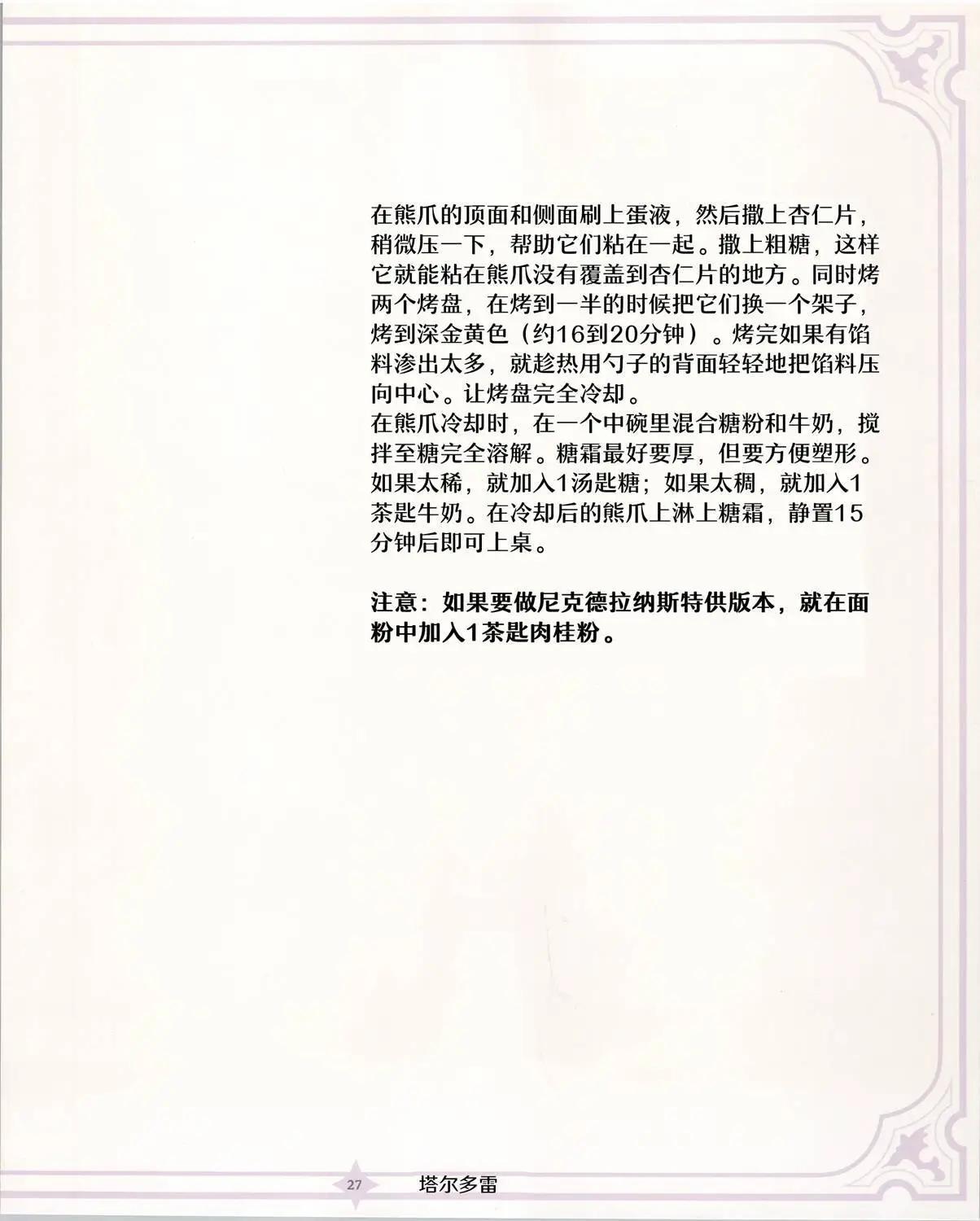 在熊爪的顶面和侧面刷上蛋液，然后撒上杏仁片，稍微压一下，帮助它们粘在一起。撒上粗糖，这样它就能粘在熊爪没有覆盖到杏仁片的地方。同时烤两个烤盘，在烤到一半的时候把它们换一个架子，烤到深金黄色（约16到20分钟）。烤完如果有馅料渗出太多，就趁热用勺子的背面轻轻地把馅料压向中心。让烤盘完全冷却。
在熊爪冷却时，在一个中碗里混合糖粉和牛奶，搅拌至糖完全溶解。糖霜最好要厚，但要方便塑形。如果太稀，就加入1汤匙糖；如果太稠，就加入1茶匙牛奶。在冷却后的熊爪上淋上糖霜，静置15分钟后即可上桌。

注意：如果要做尼克德拉纳斯特供版本，就在面粉中加入1茶匙肉桂粉。

27 塔尔多雷